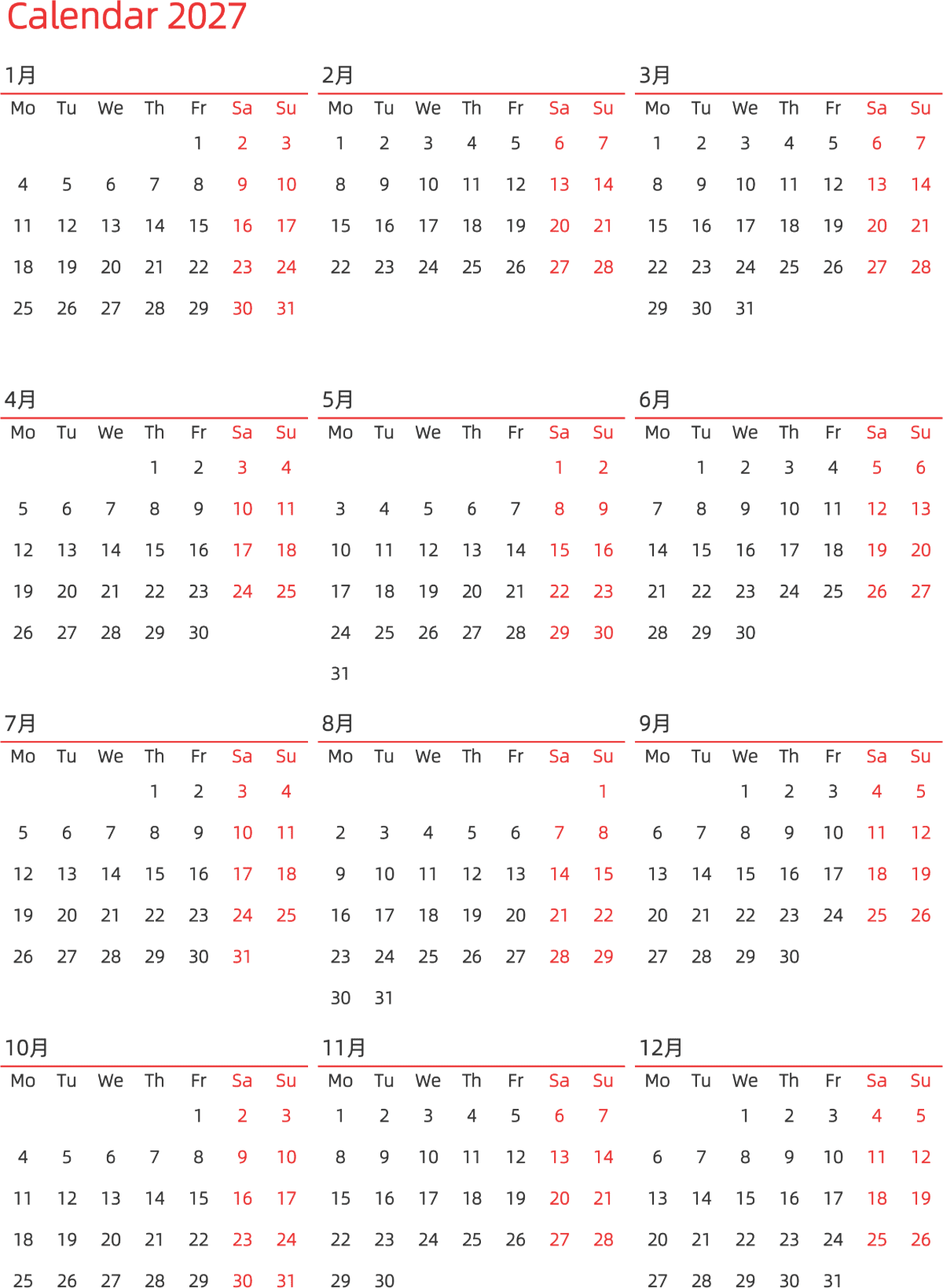 Calendar 2027

1月

| Mo | Tu | We | Th | Fr | Sa | Su |
|---|---|---|---|---|---|---|
| | | | | 1 | 2 | 3 |
| 4 | 5 | 6 | 7 | 8 | 9 | 10 |
| 11 | 12 | 13 | 14 | 15 | 16 | 17 |
| 18 | 19 | 20 | 21 | 22 | 23 | 24 |
| 25 | 26 | 27 | 28 | 29 | 30 | 31 |

2月

| Mo | Tu | We | Th | Fr | Sa | Su |
|---|---|---|---|---|---|---|
| 1 | 2 | 3 | 4 | 5 | 6 | 7 |
| 8 | 9 | 10 | 11 | 12 | 13 | 14 |
| 15 | 16 | 17 | 18 | 19 | 20 | 21 |
| 22 | 23 | 24 | 25 | 26 | 27 | 28 |

3月

| Mo | Tu | We | Th | Fr | Sa | Su |
|---|---|---|---|---|---|---|
| 1 | 2 | 3 | 4 | 5 | 6 | 7 |
| 8 | 9 | 10 | 11 | 12 | 13 | 14 |
| 15 | 16 | 17 | 18 | 19 | 20 | 21 |
| 22 | 23 | 24 | 25 | 26 | 27 | 28 |
| 29 | 30 | 31 | | | | |

4月

| Mo | Tu | We | Th | Fr | Sa | Su |
|---|---|---|---|---|---|---|
| | | | 1 | 2 | 3 | 4 |
| 5 | 6 | 7 | 8 | 9 | 10 | 11 |
| 12 | 13 | 14 | 15 | 16 | 17 | 18 |
| 19 | 20 | 21 | 22 | 23 | 24 | 25 |
| 26 | 27 | 28 | 29 | 30 | | |

5月

| Mo | Tu | We | Th | Fr | Sa | Su |
|---|---|---|---|---|---|---|
| | | | | | 1 | 2 |
| 3 | 4 | 5 | 6 | 7 | 8 | 9 |
| 10 | 11 | 12 | 13 | 14 | 15 | 16 |
| 17 | 18 | 19 | 20 | 21 | 22 | 23 |
| 24 | 25 | 26 | 27 | 28 | 29 | 30 |
| 31 | | | | | | |

6月

| Mo | Tu | We | Th | Fr | Sa | Su |
|---|---|---|---|---|---|---|
| | 1 | 2 | 3 | 4 | 5 | 6 |
| 7 | 8 | 9 | 10 | 11 | 12 | 13 |
| 14 | 15 | 16 | 17 | 18 | 19 | 20 |
| 21 | 22 | 23 | 24 | 25 | 26 | 27 |
| 28 | 29 | 30 | | | | |

7月

| Mo | Tu | We | Th | Fr | Sa | Su |
|---|---|---|---|---|---|---|
| | | | 1 | 2 | 3 | 4 |
| 5 | 6 | 7 | 8 | 9 | 10 | 11 |
| 12 | 13 | 14 | 15 | 16 | 17 | 18 |
| 19 | 20 | 21 | 22 | 23 | 24 | 25 |
| 26 | 27 | 28 | 29 | 30 | 31 | |

8月

| Mo | Tu | We | Th | Fr | Sa | Su |
|---|---|---|---|---|---|---|
| | | | | | | 1 |
| 2 | 3 | 4 | 5 | 6 | 7 | 8 |
| 9 | 10 | 11 | 12 | 13 | 14 | 15 |
| 16 | 17 | 18 | 19 | 20 | 21 | 22 |
| 23 | 24 | 25 | 26 | 27 | 28 | 29 |
| 30 | 31 | | | | | |

9月

| Mo | Tu | We | Th | Fr | Sa | Su |
|---|---|---|---|---|---|---|
| | | 1 | 2 | 3 | 4 | 5 |
| 6 | 7 | 8 | 9 | 10 | 11 | 12 |
| 13 | 14 | 15 | 16 | 17 | 18 | 19 |
| 20 | 21 | 22 | 23 | 24 | 25 | 26 |
| 27 | 28 | 29 | 30 | | | |

10月

| Mo | Tu | We | Th | Fr | Sa | Su |
|---|---|---|---|---|---|---|
| | | | | 1 | 2 | 3 |
| 4 | 5 | 6 | 7 | 8 | 9 | 10 |
| 11 | 12 | 13 | 14 | 15 | 16 | 17 |
| 18 | 19 | 20 | 21 | 22 | 23 | 24 |
| 25 | 26 | 27 | 28 | 29 | 30 | 31 |

11月

| Mo | Tu | We | Th | Fr | Sa | Su |
|---|---|---|---|---|---|---|
| 1 | 2 | 3 | 4 | 5 | 6 | 7 |
| 8 | 9 | 10 | 11 | 12 | 13 | 14 |
| 15 | 16 | 17 | 18 | 19 | 20 | 21 |
| 22 | 23 | 24 | 25 | 26 | 27 | 28 |
| 29 | 30 | | | | | |

12月

| Mo | Tu | We | Th | Fr | Sa | Su |
|---|---|---|---|---|---|---|
| | | 1 | 2 | 3 | 4 | 5 |
| 6 | 7 | 8 | 9 | 10 | 11 | 12 |
| 13 | 14 | 15 | 16 | 17 | 18 | 19 |
| 20 | 21 | 22 | 23 | 24 | 25 | 26 |
| 27 | 28 | 29 | 30 | 31 | | |